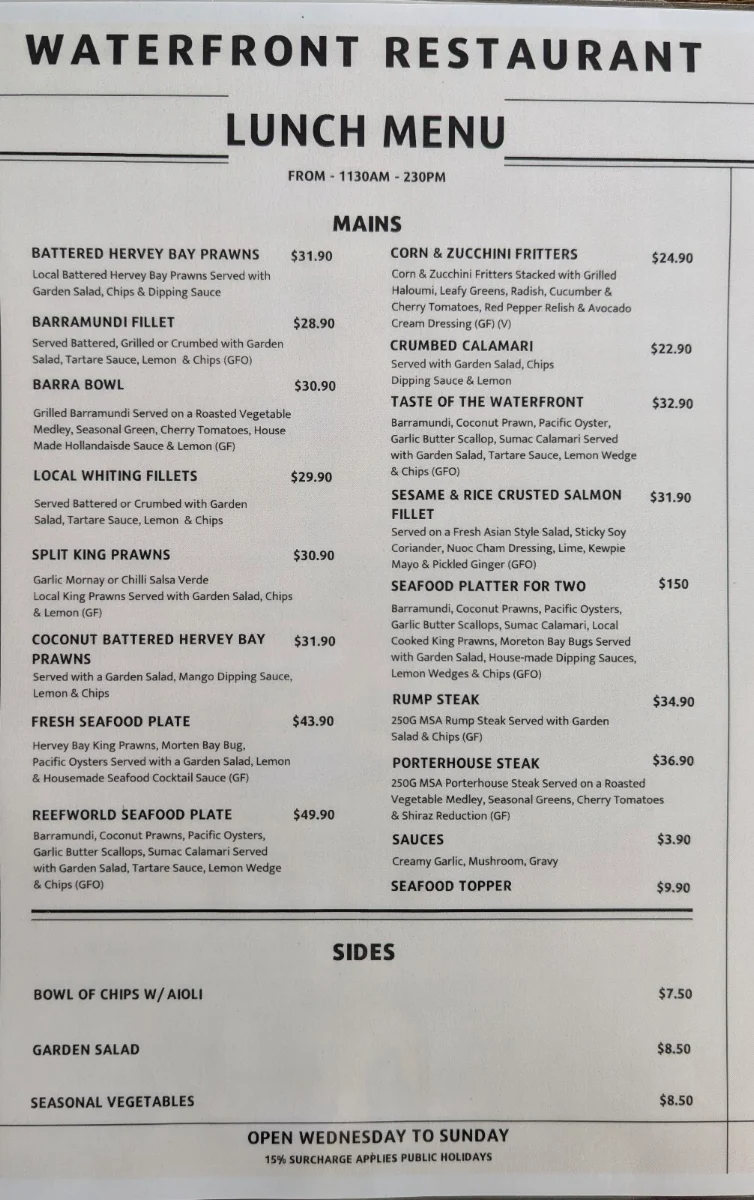 WATERFRONT RESTAURANT

LUNCH MENU

FROM - 1130AM - 230PM

MAINS

BATTERED HERVEY BAY PRAWNS $31.90
Local Battered Hervey Bay Prawns Served with Garden Salad, Chips & Dipping Sauce

BARRAMUNDI FILLET $28.90
Served Battered, Grilled or Crumbed with Garden Salad, Tartare Sauce, Lemon & Chips (GFO)

BARRA BOWL $30.90
Grilled Barramundi Served on a Roasted Vegetable Medley, Seasonal Green, Cherry Tomatoes, House Made Hollandaisde Sauce & Lemon (GF)

LOCAL WHITING FILLETS $29.90
Served Battered or Crumbed with Garden Salad, Tartare Sauce, Lemon & Chips

SPLIT KING PRAWNS $30.90
Garlic Mornay or Chilli Salsa Verde
Local King Prawns Served with Garden Salad, Chips & Lemon (GF)

COCONUT BATTERED HERVEY BAY PRAWNS $31.90
Served with a Garden Salad, Mango Dipping Sauce, Lemon & Chips

FRESH SEAFOOD PLATE $43.90
Hervey Bay King Prawns, Morten Bay Bug, Pacific Oysters Served with a Garden Salad, Lemon & Housemade Seafood Cocktail Sauce (GF)

REEFWORLD SEAFOOD PLATE $49.90
Barramundi, Coconut Prawns, Pacific Oysters, Garlic Butter Scallops, Sumac Calamari Served with Garden Salad, Tartare Sauce, Lemon Wedge & Chips (GFO)

CORN & ZUCCHINI FRITTERS $24.90
Corn & Zucchini Fritters Stacked with Grilled Haloumi, Leafy Greens, Radish, Cucumber & Cherry Tomatoes, Red Pepper Relish & Avocado Cream Dressing (GF) (V)

CRUMBED CALAMARI $22.90
Served with Garden Salad, Chips Dipping Sauce & Lemon

TASTE OF THE WATERFRONT $32.90
Barramundi, Coconut Prawn, Pacific Oyster, Garlic Butter Scallop, Sumac Calamari Served with Garden Salad, Tartare Sauce, Lemon Wedge & Chips (GFO)

SESAME & RICE CRUSTED SALMON FILLET $31.90
Served on a Fresh Asian Style Salad, Sticky Soy Coriander, Nuoc Cham Dressing, Lime, Kewpie Mayo & Pickled Ginger (GFO)

SEAFOOD PLATTER FOR TWO $150
Barramundi, Coconut Prawns, Pacific Oysters, Garlic Butter Scallops, Sumac Calamari, Local Cooked King Prawns, Moreton Bay Bugs Served with Garden Salad, House-made Dipping Sauces, Lemon Wedges & Chips (GFO)

RUMP STEAK $34.90
250G MSA Rump Steak Served with Garden Salad & Chips (GF)

PORTERHOUSE STEAK $36.90
250G MSA Porterhouse Steak Served on a Roasted Vegetable Medley, Seasonal Greens, Cherry Tomatoes & Shiraz Reduction (GF)

SAUCES $3.90
Creamy Garlic, Mushroom, Gravy

SEAFOOD TOPPER $9.90

SIDES

BOWL OF CHIPS W/ AIOLI $7.50

GARDEN SALAD $8.50

SEASONAL VEGETABLES $8.50

OPEN WEDNESDAY TO SUNDAY
15% SURCHARGE APPLIES PUBLIC HOLIDAYS